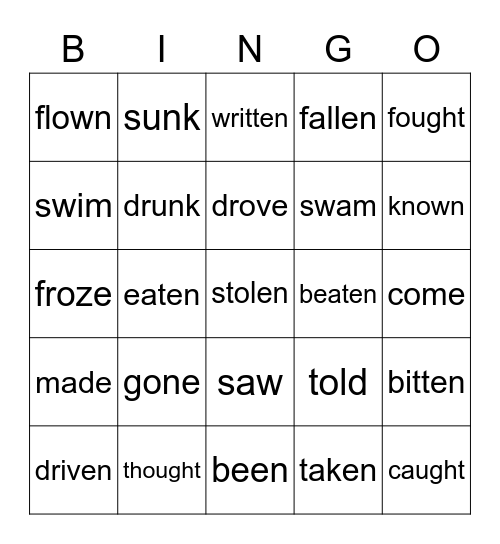 | B | I | N | G | O |
|---|---|---|---|---|
| flown | sunk | written | fallen | fought |
| swim | drunk | drove | swam | known |
| froze | eaten | stolen | beaten | come |
| made | gone | saw | told | bitten |
| driven | thought | been | taken | caught |